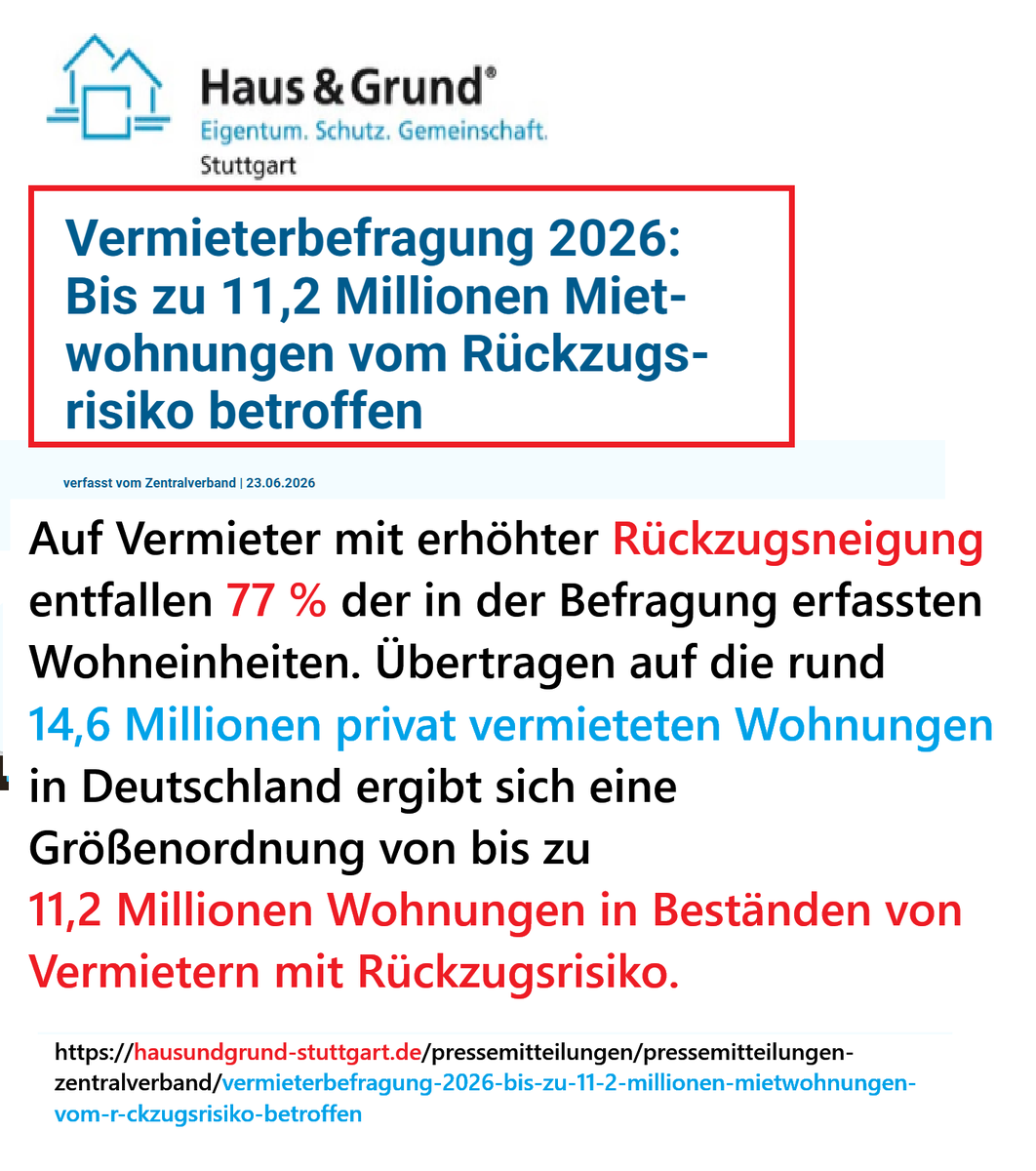 Haus & Grund®
Eigentum. Schutz. Gemeinschaft.
Stuttgart

Vermieterbefragung 2026: Bis zu 11,2 Millionen Mietwohnungen vom Rückzugsrisiko betroffen

verfasst vom Zentralverband | 23.06.2026

Auf Vermieter mit erhöhter Rückzugsneigung entfallen 77 % der in der Befragung erfassten Wohneinheiten. Übertragen auf die rund 14,6 Millionen privat vermieteten Wohnungen in Deutschland ergibt sich eine Größenordnung von bis zu 11,2 Millionen Wohnungen in Beständen von Vermietern mit Rückzugsrisiko.

https://hausundgrund-stuttgart.de/pressemitteilungen/pressemitteilungen-zentralverband/vermieterbefragung-2026-bis-zu-11-2-millionen-mietwohnungen-vom-r-ckzugsrisiko-betroffen